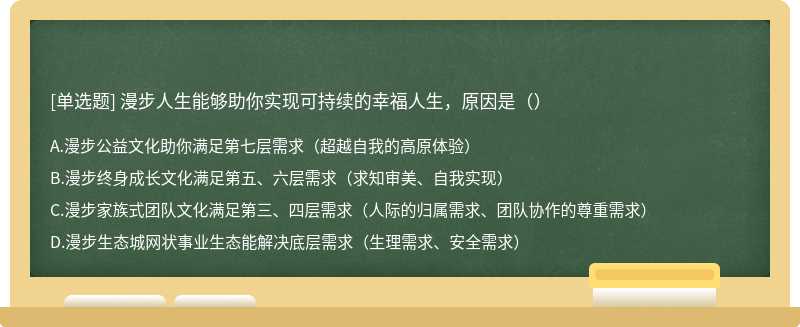 [单选题] 漫步人生能够助你实现可持续的幸福人生，原因是（）

A.漫步公益文化助你满足第七层需求（超越自我的高原体验）

B.漫步终身成长文化满足第五、六层需求（求知审美、自我实现）

C.漫步家族式团队文化满足第三、四层需求（人际的归属需求、团队协作的尊重需求）

D.漫步生态城网状事业生态能解决底层需求（生理需求、安全需求）